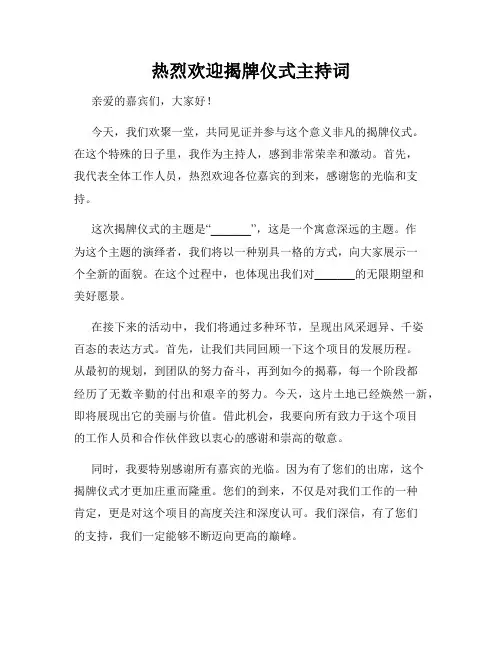 热烈欢迎揭牌仪式主持词

亲爱的嘉宾们，大家好！

今天，我们欢聚一堂，共同见证并参与这个意义非凡的揭牌仪式。在这个特殊的日子里，我作为主持人，感到非常荣幸和激动。首先，我代表全体工作人员，热烈欢迎各位嘉宾的到来，感谢您的光临和支持。

这次揭牌仪式的主题是“______”，这是一个寓意深远的主题。作为这个主题的演绎者，我们将以一种别具一格的方式，向大家展示一个全新的面貌。在这个过程中，也体现出我们对______的无限期望和美好愿景。

在接下来的活动中，我们将通过多种环节，呈现出风采迥异、千姿百态的表达方式。首先，让我们共同回顾一下这个项目的发展历程。从最初的规划，到团队的努力奋斗，再到如今的揭幕，每一个阶段都经历了无数辛勤的付出和艰辛的努力。今天，这片土地已经焕然一新，即将展现出它的美丽与价值。借此机会，我要向所有致力于这个项目的工作人员和合作伙伴致以衷心的感谢和崇高的敬意。

同时，我要特别感谢所有嘉宾的光临。因为有了您们的出席，这个揭牌仪式才更加庄重而隆重。您们的到来，不仅是对我们工作的一种肯定，更是对这个项目的高度关注和深度认可。我们深信，有了您们的支持，我们一定能够不断迈向更高的巅峰。